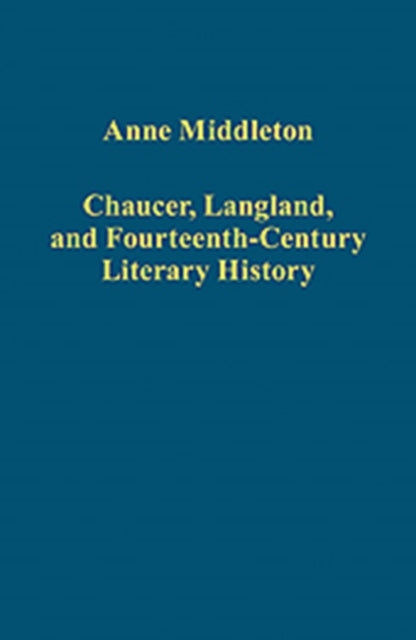 Anne Middleton

Chaucer, Langland, and Fourteenth-Century Literary History